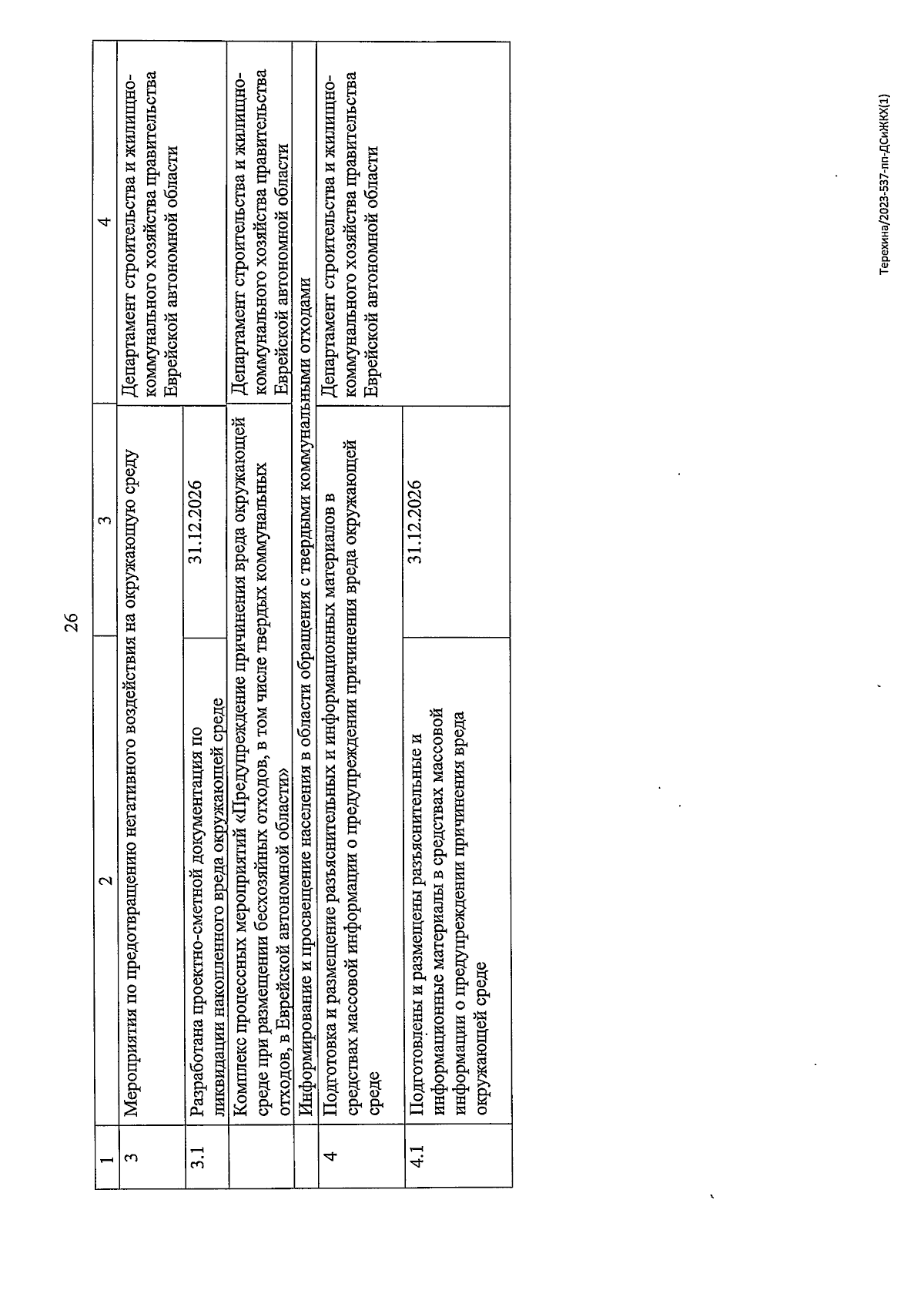 26

| 1 | 2 | 3 | 4 |
|---|---|---|---|
| 3 | Мероприятия по предотвращению негативного воздействия на окружающую среду | | Департамент строительства и жилищно-коммунального хозяйства правительства Еврейской автономной области |
| 3.1 | Разработана проектно-сметной документация по ликвидации накопленного вреда окружающей среде | 31.12.2026 | |
| | Комплекс процессных мероприятий «Предупреждение причинения вреда окружающей среде при размещении бесхозяйных отходов, в том числе твердых коммунальных отходов, в Еврейской автономной области» | | Департамент строительства и жилищно-коммунального хозяйства правительства Еврейской автономной области |
| | Информирование и просвещение населения в области обращения с твердыми коммунальными отходами | | |
| 4 | Подготовка и размещение разъяснительных и информационных материалов в средствах массовой информации о предупреждении причинения вреда окружающей среде | | Департамент строительства и жилищно-коммунального хозяйства правительства Еврейской автономной области |
| 4.1 | Подготовлены и размещены разъяснительные и информационные материалы в средствах массовой информации о предупреждении причинения вреда окружающей среде | 31.12.2026 | |

Терехина/2023-537-пп-ДСиЖКХ(1)